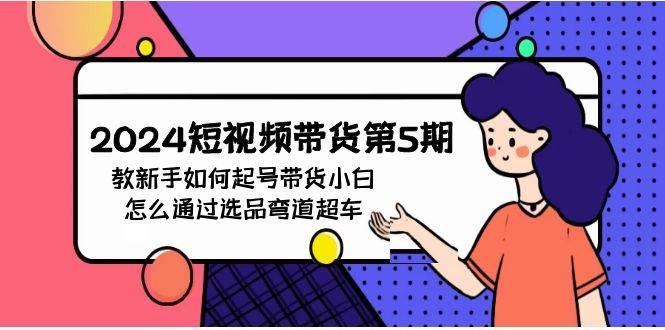 2024短视频带货第5期

教新手如何起号带货小白
怎么通过选品弯道超车